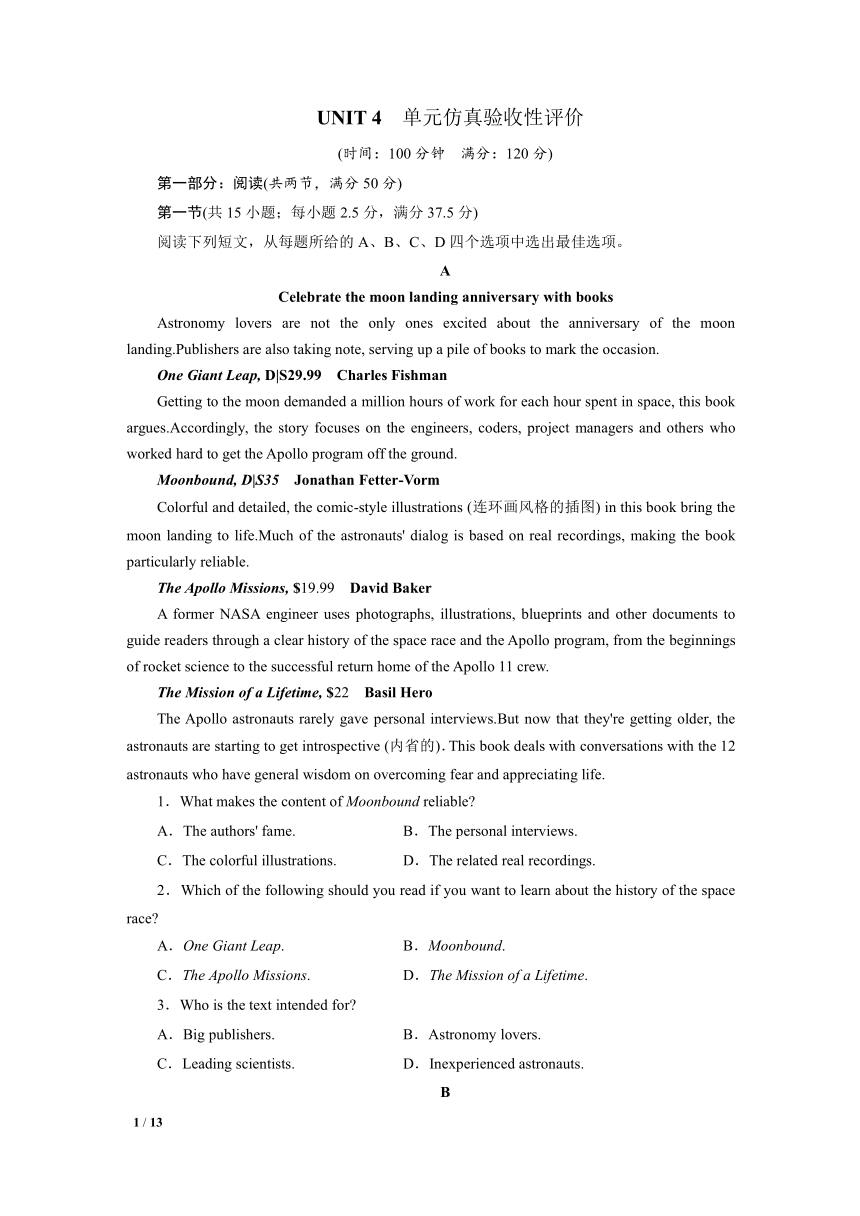 UNIT 4 单元仿真验收性评价

(时间：100 分钟 满分：120 分)

第一部分：阅读(共两节，满分 50 分)

第一节(共 15 小题；每小题 2.5 分，满分 37.5 分)

阅读下列短文，从每题所给的 A、B、C、D 四个选项中选出最佳选项。

A

Celebrate the moon landing anniversary with books

Astronomy lovers are not the only ones excited about the anniversary of the moon landing.Publishers are also taking note, serving up a pile of books to mark the occasion.

One Giant Leap, D|S29.99 Charles Fishman

Getting to the moon demanded a million hours of work for each hour spent in space, this book argues.Accordingly, the story focuses on the engineers, coders, project managers and others who worked hard to get the Apollo program off the ground.

Moonbound, D|S35 Jonathan Fetter-Vorm

Colorful and detailed, the comic-style illustrations (连环画风格的插图) in this book bring the moon landing to life.Much of the astronauts' dialog is based on real recordings, making the book particularly reliable.

The Apollo Missions, $19.99 David Baker

A former NASA engineer uses photographs, illustrations, blueprints and other documents to guide readers through a clear history of the space race and the Apollo program, from the beginnings of rocket science to the successful return home of the Apollo 11 crew.

The Mission of a Lifetime, $22 Basil Hero

The Apollo astronauts rarely gave personal interviews.But now that they're getting older, the astronauts are starting to get introspective (内省的). This book deals with conversations with the 12 astronauts who have general wisdom on overcoming fear and appreciating life.

1．What makes the content of Moonbound reliable?

A．The authors' fame.
B．The personal interviews.
C．The colorful illustrations.
D．The related real recordings.

2．Which of the following should you read if you want to learn about the history of the space race?

A．One Giant Leap.
B．Moonbound.
C．The Apollo Missions.
D．The Mission of a Lifetime.

3．Who is the text intended for?

A．Big publishers.
B．Astronomy lovers.
C．Leading scientists.
D．Inexperienced astronauts.

B

1 / 13